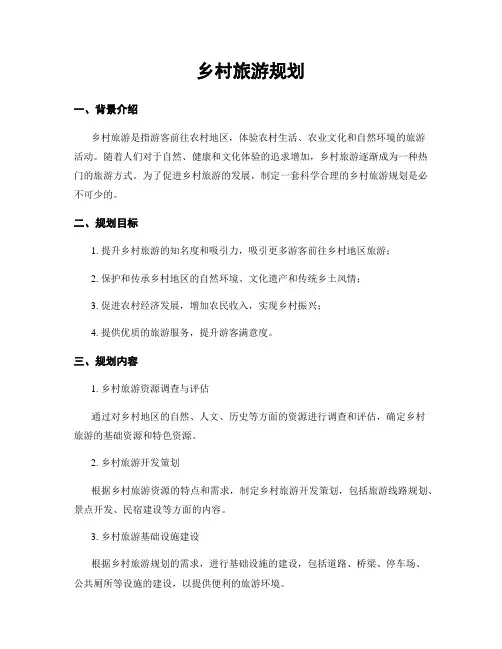 乡村旅游规划

一、背景介绍

乡村旅游是指游客前往农村地区，体验农村生活、农业文化和自然环境的旅游活动。随着人们对于自然、健康和文化体验的追求增加，乡村旅游逐渐成为一种热门的旅游方式。为了促进乡村旅游的发展，制定一套科学合理的乡村旅游规划是必不可少的。

二、规划目标

1. 提升乡村旅游的知名度和吸引力，吸引更多游客前往乡村地区旅游；

2. 保护和传承乡村地区的自然环境、文化遗产和传统乡土风情；

3. 促进农村经济发展，增加农民收入，实现乡村振兴；

4. 提供优质的旅游服务，提升游客满意度。

三、规划内容

1. 乡村旅游资源调查与评估

通过对乡村地区的自然、人文、历史等方面的资源进行调查和评估，确定乡村旅游的基础资源和特色资源。

2. 乡村旅游开发策划

根据乡村旅游资源的特点和需求，制定乡村旅游开发策划，包括旅游线路规划、景点开发、民宿建设等方面的内容。

3. 乡村旅游基础设施建设

根据乡村旅游规划的需求，进行基础设施的建设，包括道路、桥梁、停车场、公共厕所等设施的建设，以提供便利的旅游环境。